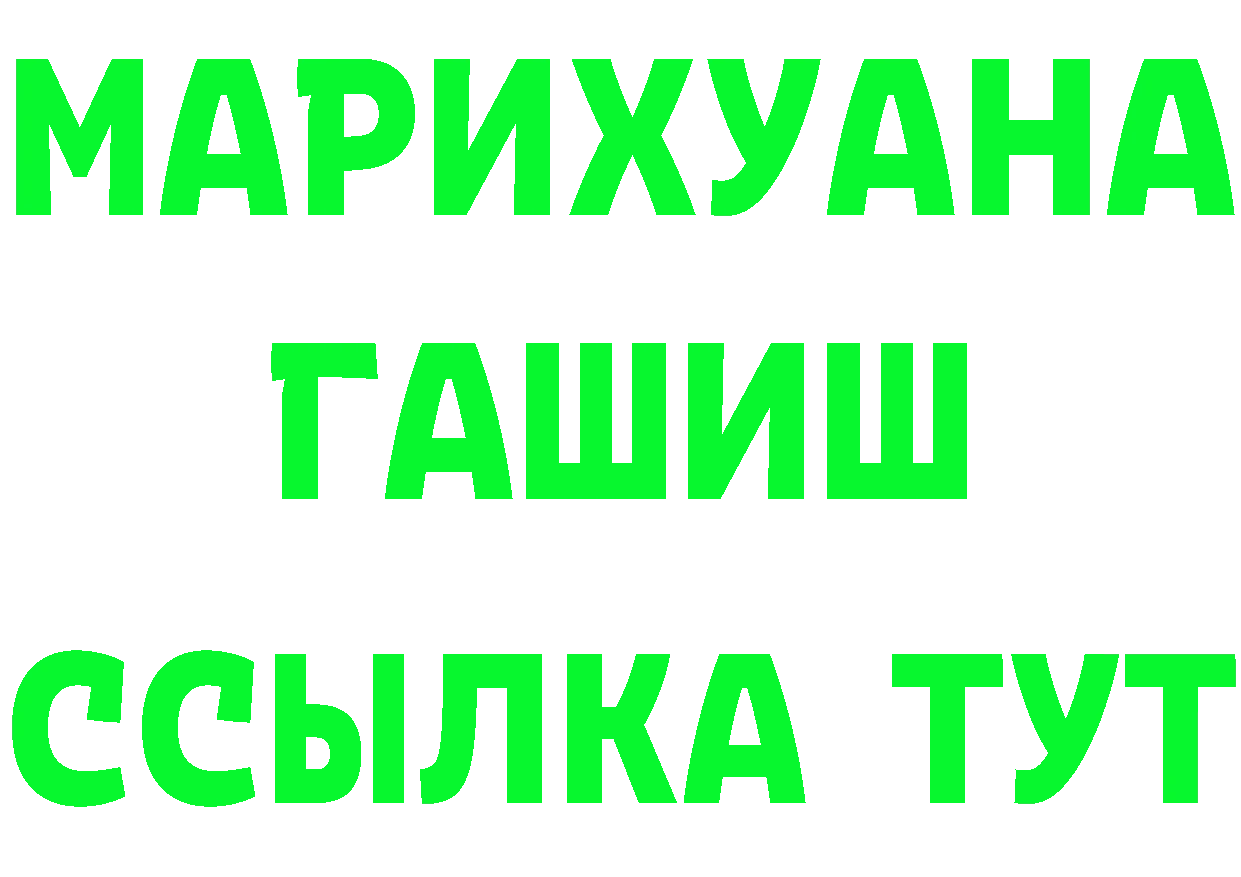 МАРИХУАНА
ГАШИШ
ССЫЛКА ТУТ